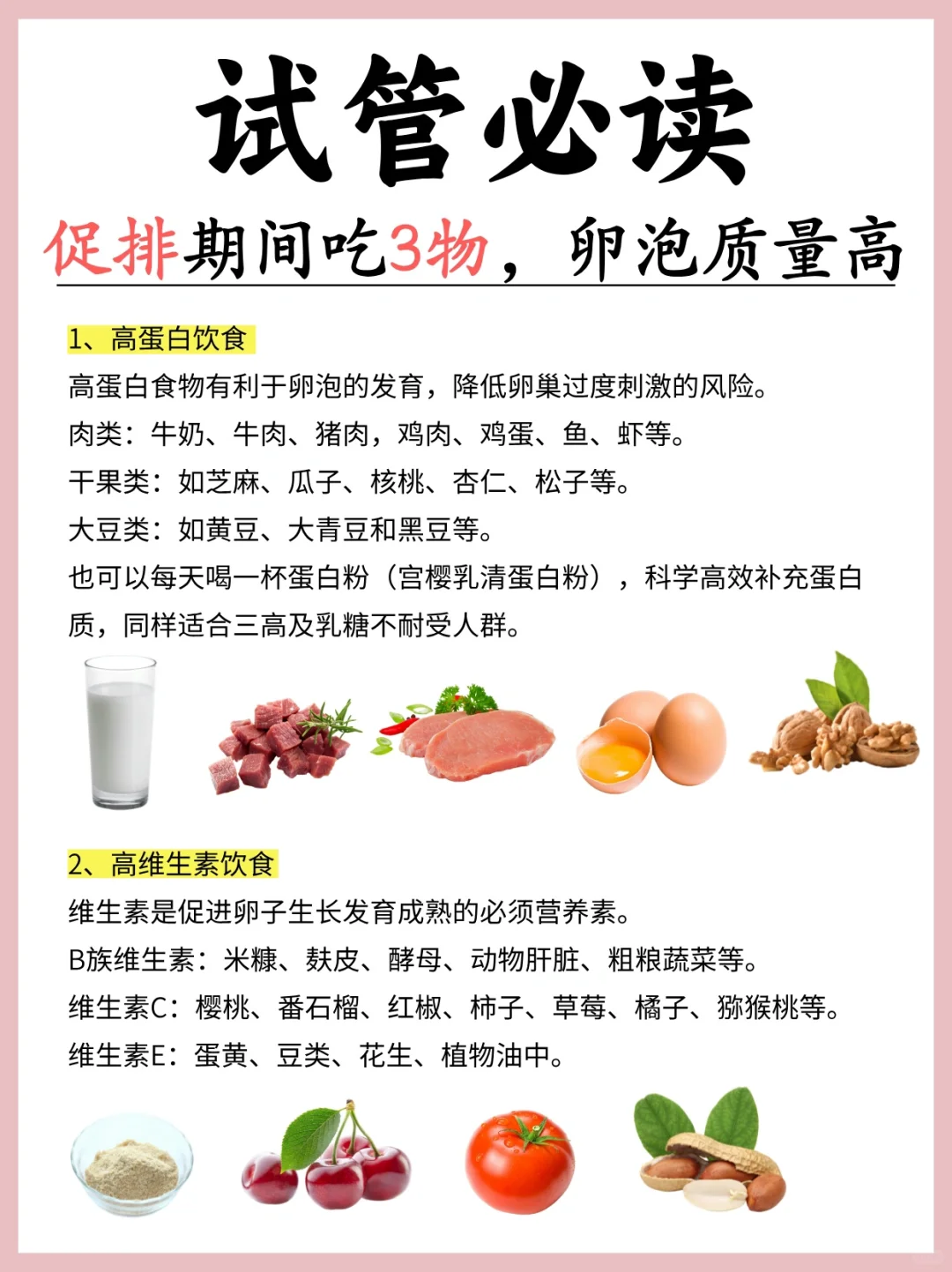 试管必读

促排期间吃3物，卵泡质量高

1、高蛋白饮食

高蛋白食物有利于卵泡的发育，降低卵巢过度刺激的风险。

肉类：牛奶、牛肉、猪肉，鸡肉、鸡蛋、鱼、虾等。

干果类：如芝麻、瓜子、核桃、杏仁、松子等。

大豆类：如黄豆、大青豆和黑豆等。

也可以每天喝一杯蛋白粉（宫樱乳清蛋白粉），科学高效补充蛋白质，同样适合三高及乳糖不耐受人群。

2、高维生素饮食

维生素是促进卵子生长发育成熟的必须营养素。

B族维生素：米糠、麸皮、酵母、动物肝脏、粗粮蔬菜等。

维生素C：樱桃、番石榴、红椒、柿子、草莓、橘子、猕猴桃等。

维生素E：蛋黄、豆类、花生、植物油中。